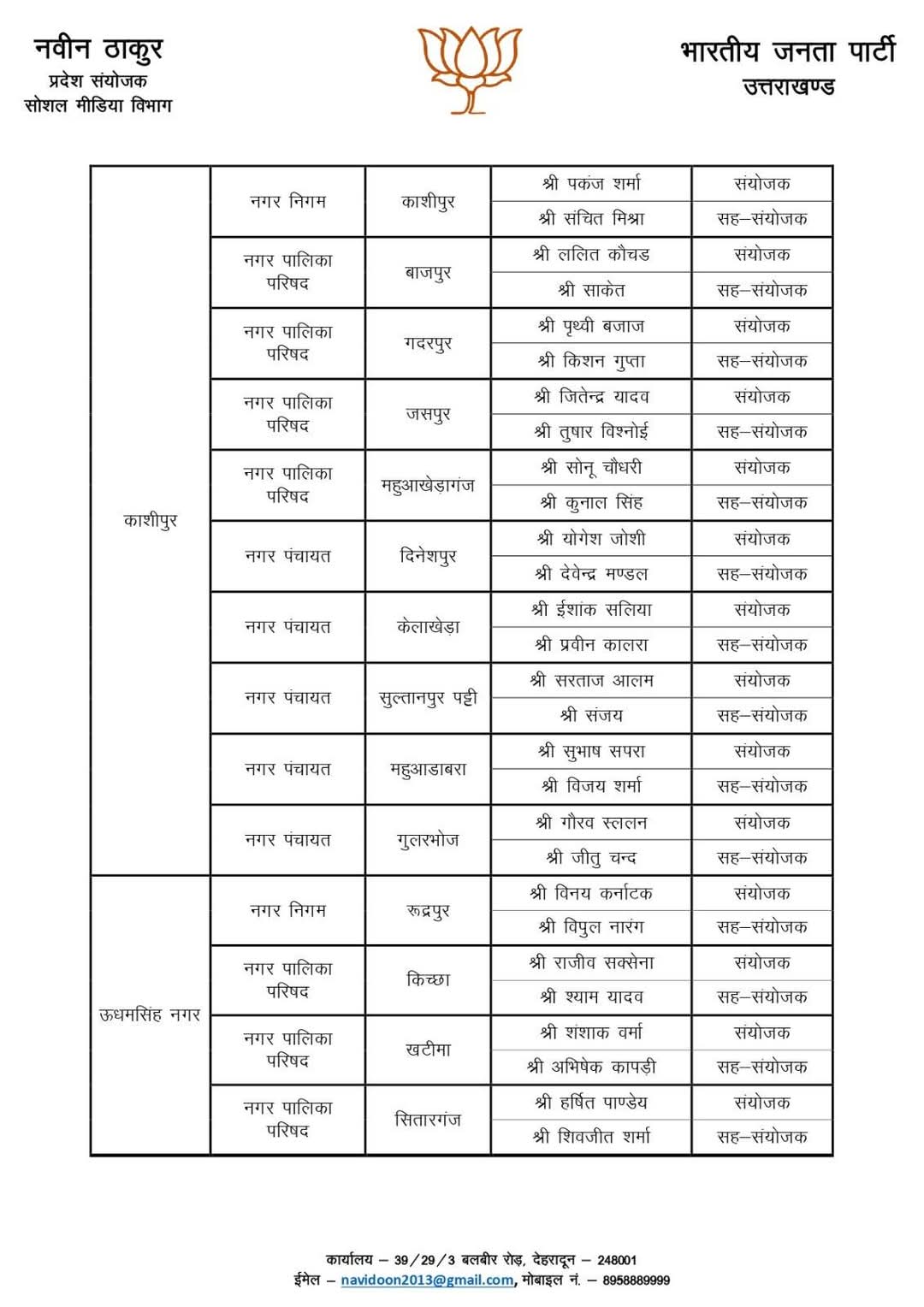 नवीन ठाकुर
प्रदेश संयोजक
सोशल मीडिया विभाग

भारतीय जनता पार्टी
उत्तराखण्ड

| | | | | |
|---|---|---|---|---|
| काशीपुर | नगर निगम | काशीपुर | श्री पकंज शर्मा | संयोजक |
| | | | श्री संचित मिश्रा | सह–संयोजक |
| | नगर पालिका परिषद | बाजपुर | श्री ललित कौचड | संयोजक |
| | | | श्री साकेत | सह–संयोजक |
| | नगर पालिका परिषद | गदरपुर | श्री पृथ्वी बजाज | संयोजक |
| | | | श्री किशन गुप्ता | सह–संयोजक |
| | नगर पालिका परिषद | जसपुर | श्री जितेन्द्र यादव | संयोजक |
| | | | श्री तुषार विश्नोई | सह–संयोजक |
| | नगर पालिका परिषद | महुआखेड़ागंज | श्री सोनू चौधरी | संयोजक |
| | | | श्री कुनाल सिंह | सह–संयोजक |
| | नगर पंचायत | दिनेशपुर | श्री योगेश जोशी | संयोजक |
| | | | श्री देवेन्द्र मण्डल | सह–संयोजक |
| | नगर पंचायत | केलाखेड़ा | श्री ईशांक सलिया | संयोजक |
| | | | श्री प्रवीन कालरा | सह–संयोजक |
| | नगर पंचायत | सुल्तानपुर पट्टी | श्री सरताज आलम | संयोजक |
| | | | श्री संजय | सह–संयोजक |
| | नगर पंचायत | महुआडाबरा | श्री सुभाष सपरा | संयोजक |
| | | | श्री विजय शर्मा | सह–संयोजक |
| | नगर पंचायत | गुलरभोज | श्री गौरव स्ललन | संयोजक |
| | | | श्री जीतु चन्द | सह–संयोजक |
| ऊधमसिंह नगर | नगर निगम | रूद्रपुर | श्री विनय कर्नाटक | संयोजक |
| | | | श्री विपुल नारंग | सह–संयोजक |
| | नगर पालिका परिषद | किच्छा | श्री राजीव सक्सेना | संयोजक |
| | | | श्री श्याम यादव | सह–संयोजक |
| | नगर पालिका परिषद | खटीमा | श्री शंशाक वर्मा | संयोजक |
| | | | श्री अभिषेक कापड़ी | सह–संयोजक |
| | नगर पालिका परिषद | सितारगंज | श्री हर्षित पाण्डेय | संयोजक |
| | | | श्री शिवजीत शर्मा | सह–संयोजक |

कार्यालय – 39/29/3 बलबीर रोड़, देहरादून – 248001
ईमेल – navidoon2013@gmail.com, मोबाइल नं. – 8958889999